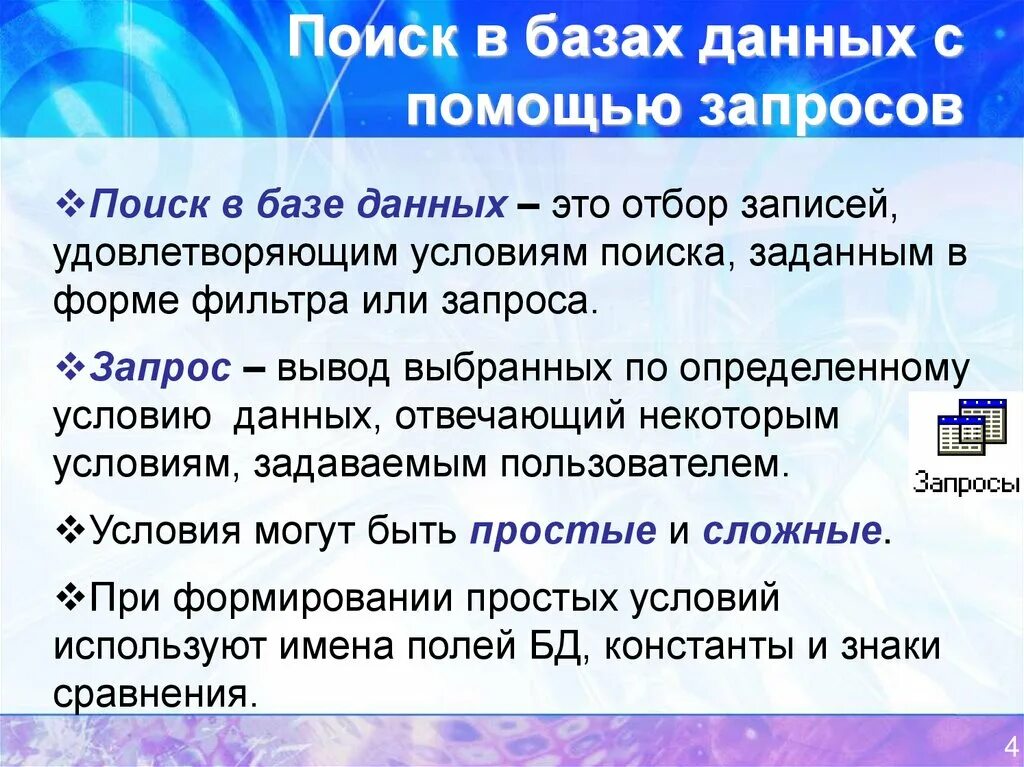 Поиск в базах данных с помощью запросов

❖Поиск в базе данных – это отбор записей, удовлетворяющим условиям поиска, заданным в форме фильтра или запроса.

❖Запрос – вывод выбранных по определенному условию данных, отвечающий некоторым условиям, задаваемым пользователем.

Запросы

❖Условия могут быть простые и сложные.

❖При формировании простых условий используют имена полей БД, константы и знаки сравнения.

4